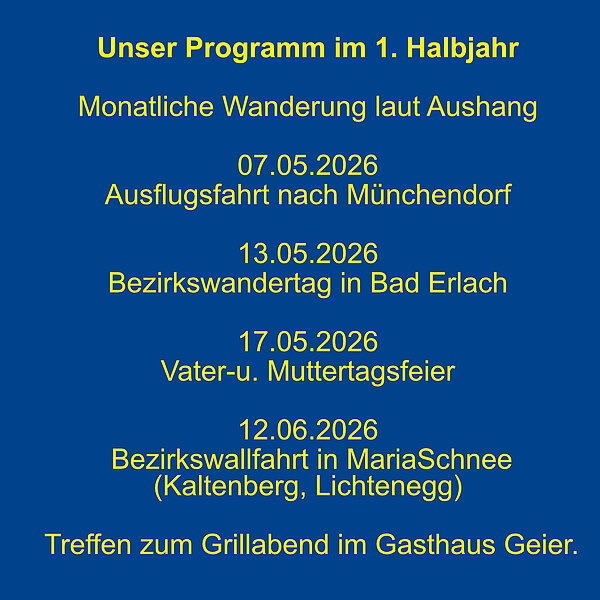 Unser Programm im 1. Halbjahr

Monatliche Wanderung laut Aushang

07.05.2026
Ausflugsfahrt nach Münchendorf

13.05.2026
Bezirkswandertag in Bad Erlach

17.05.2026
Vater-u. Muttertagsfeier

12.06.2026
Bezirkswallfahrt in MariaSchnee
(Kaltenberg, Lichtenegg)

Treffen zum Grillabend im Gasthaus Geier.